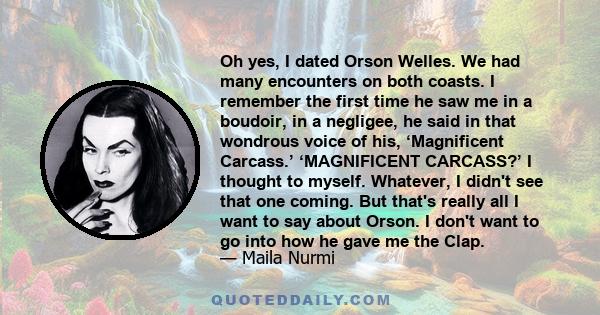 Oh yes, I dated Orson Welles. We had many encounters on both coasts. I remember the first time he saw me in a boudoir, in a negligee, he said in that wondrous voice of his, ‘Magnificent Carcass.’ ‘MAGNIFICENT CARCASS?’ I thought to myself. Whatever, I didn't see that one coming. But that's really all I want to say about Orson. I don't want to go into how he gave me the Clap.
— Maila Nurmi

QUOTEDDAILY.COM